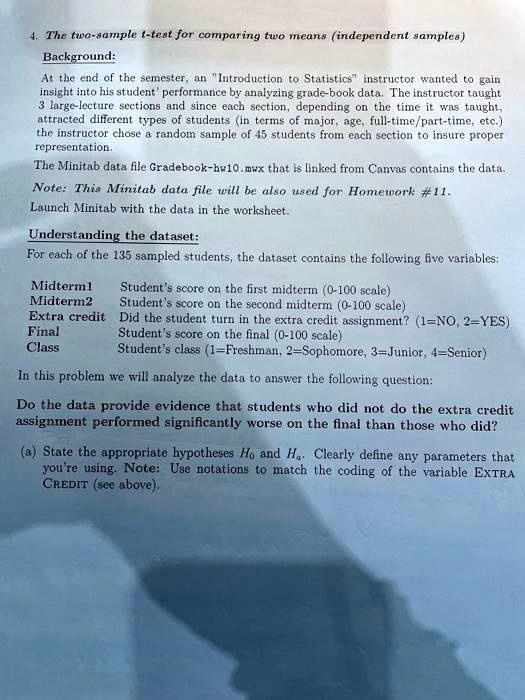 4. The two-sample t-test for comparing two means (independent samples)

Background:

At the end of the semester, an "Introduction to Statistics" instructor wanted to gain insight into his student' performance by analyzing grade-book data. The instructor taught 3 large-lecture sections and since each section, depending on the time it was taught, attracted different types of students (in terms of major, age, full-time/part-time, etc.) the instructor chose a random sample of 45 students from each section to insure proper representation.

The Minitab data file Gradebook-hw10.mwx that is linked from Canvas contains the data.

Note: This Minitab data file will be also used for Homework #11.

Launch Minitab with the data in the worksheet.

Understanding the dataset:

For each of the 135 sampled students, the dataset contains the following five variables:

| | |
|---|---|
| Midterm1 | Student's score on the first midterm (0-100 scale) |
| Midterm2 | Student's score on the second midterm (0-100 scale) |
| Extra credit | Did the student turn in the extra credit assignment? (1=NO, 2=YES) |
| Final | Student's score on the final (0-100 scale) |
| Class | Student's class (1=Freshman, 2=Sophomore, 3=Junior, 4=Senior) |

In this problem we will analyze the data to answer the following question:

Do the data provide evidence that students who did not do the extra credit assignment performed significantly worse on the final than those who did?

(a) State the appropriate hypotheses $H_0$ and $H_a$. Clearly define any parameters that you're using. Note: Use notations to match the coding of the variable EXTRA CREDIT (see above).